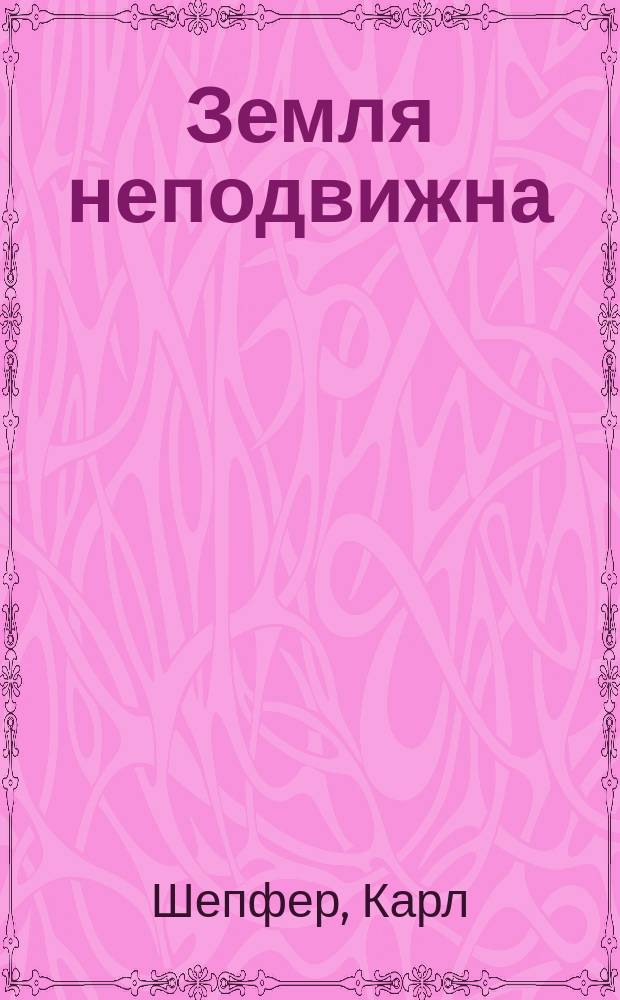 Земля неподвижна

Шепфер, Карл